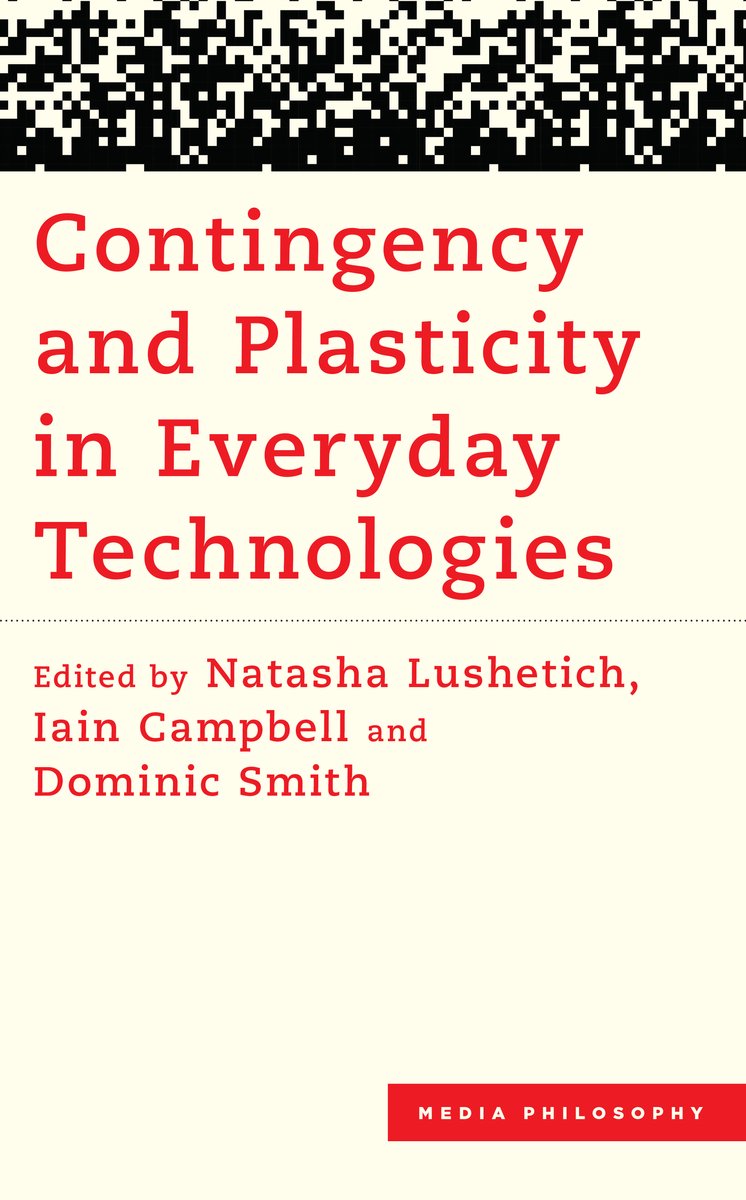 Contingency and Plasticity in Everyday Technologies

Edited by Natasha Lushetich, Iain Campbell and Dominic Smith

MEDIA PHILOSOPHY